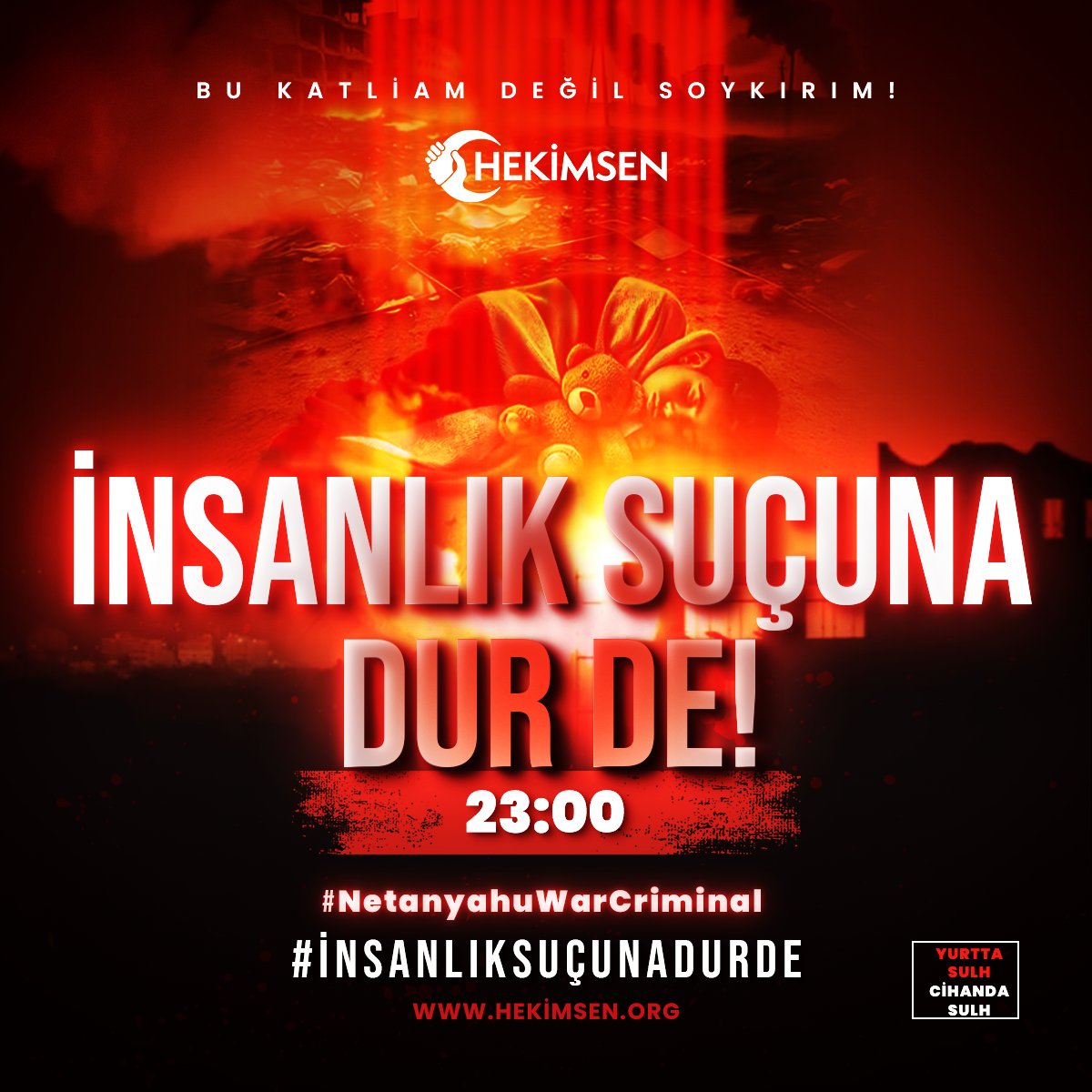 BU KATLİAM DEĞİL SOYKIRIM!

HEKİMSEN

İNSANLIK SUÇUNA DUR DE!

23:00

#NetanyahuWarCriminal

#İNSANLIKSUÇUNADURDE

WWW.HEKİMSEN.ORG

YURTTA SULH CİHANDA SULH